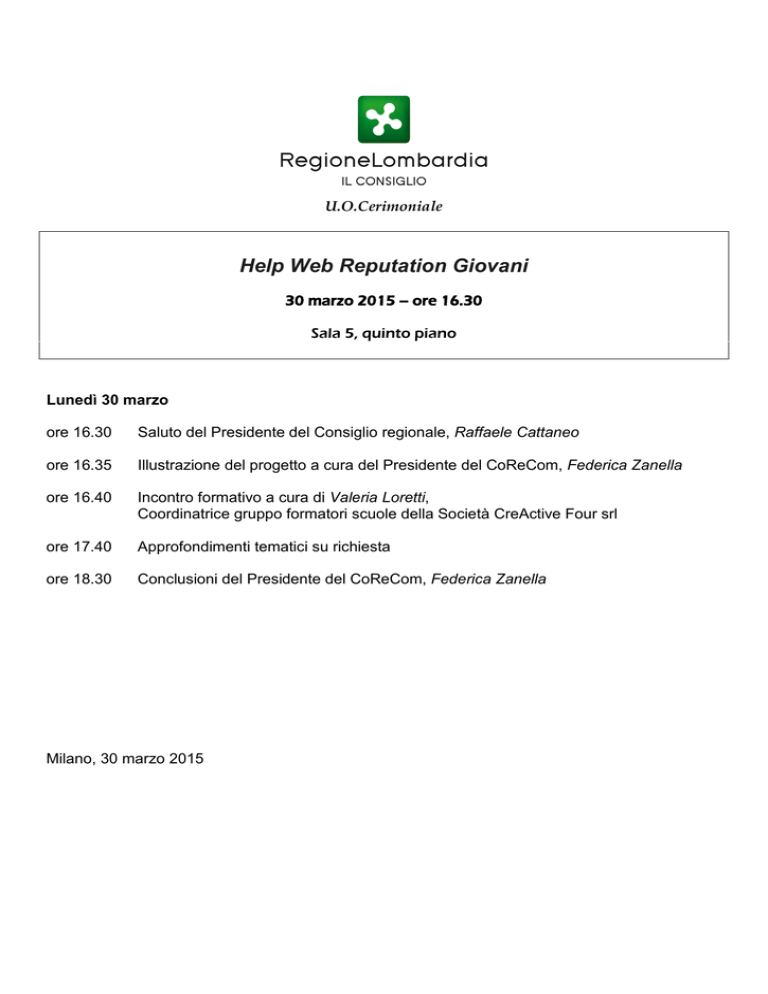 RegioneLombardia
IL CONSIGLIO
U.O.Cerimoniale

Help Web Reputation Giovani

30 marzo 2015 – ore 16.30

Sala 5, quinto piano

Lunedì 30 marzo

ore 16.30 Saluto del Presidente del Consiglio regionale, Raffaele Cattaneo

ore 16.35 Illustrazione del progetto a cura del Presidente del CoReCom, Federica Zanella

ore 16.40 Incontro formativo a cura di Valeria Loretti,
Coordinatrice gruppo formatori scuole della Società CreActive Four srl

ore 17.40 Approfondimenti tematici su richiesta

ore 18.30 Conclusioni del Presidente del CoReCom, Federica Zanella

Milano, 30 marzo 2015